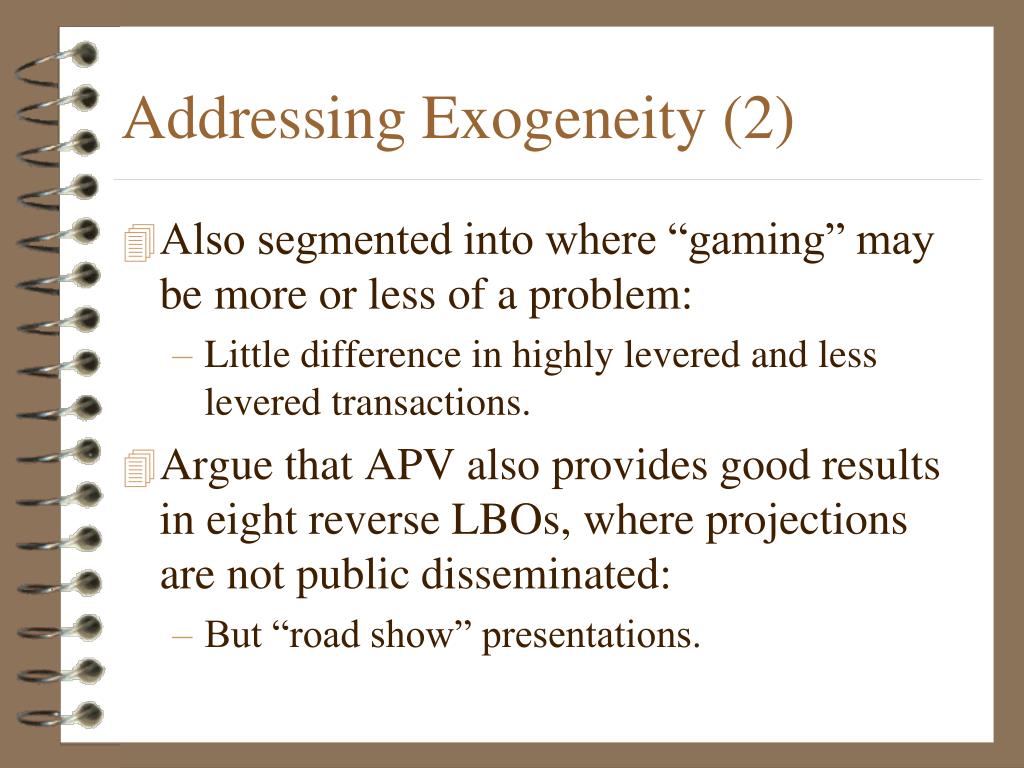 Addressing Exogeneity (2)

Also segmented into where “gaming” may be more or less of a problem:

– Little difference in highly levered and less levered transactions.

Argue that APV also provides good results in eight reverse LBOs, where projections are not public disseminated:

– But “road show” presentations.